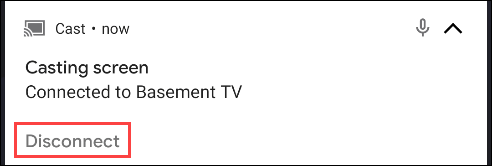 Cast • now

Casting screen
Connected to Basement TV

Disconnect